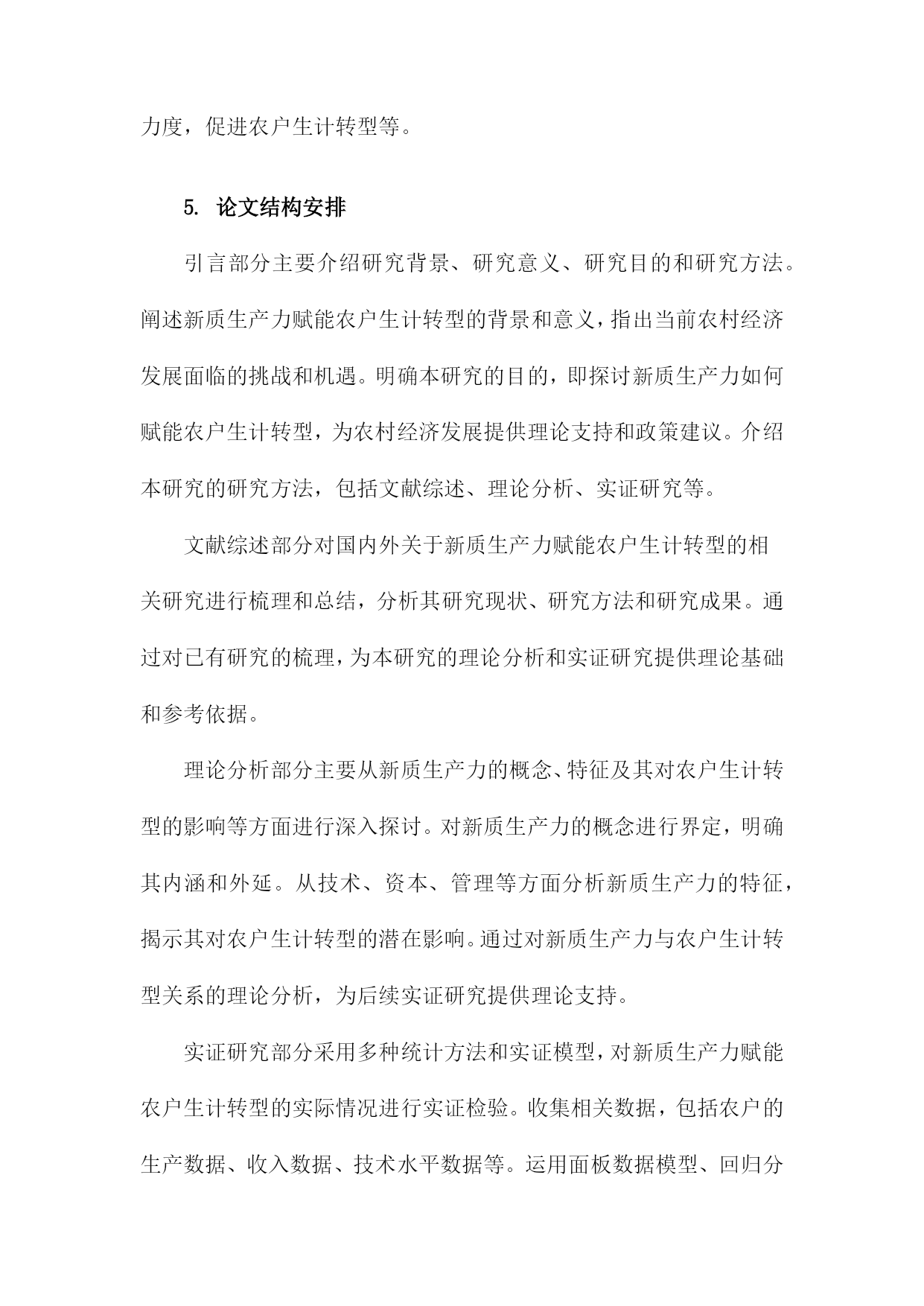 力度，促进农户生计转型等。

5. 论文结构安排

引言部分主要介绍研究背景、研究意义、研究目的和研究方法。阐述新质生产力赋能农户生计转型的背景和意义，指出当前农村经济发展面临的挑战和机遇。明确本研究的目的，即探讨新质生产力如何赋能农户生计转型，为农村经济发展提供理论支持和政策建议。介绍本研究的研究方法，包括文献综述、理论分析、实证研究等。

文献综述部分对国内外关于新质生产力赋能农户生计转型的相关研究进行梳理和总结，分析其研究现状、研究方法和研究成果。通过对已有研究的梳理，为本研究的理论分析和实证研究提供理论基础和参考依据。

理论分析部分主要从新质生产力的概念、特征及其对农户生计转型的影响等方面进行深入探讨。对新质生产力的概念进行界定，明确其内涵和外延。从技术、资本、管理等方面分析新质生产力的特征，揭示其对农户生计转型的潜在影响。通过对新质生产力与农户生计转型关系的理论分析，为后续实证研究提供理论支持。

实证研究部分采用多种统计方法和实证模型，对新质生产力赋能农户生计转型的实际情况进行实证检验。收集相关数据，包括农户的生产数据、收入数据、技术水平数据等。运用面板数据模型、回归分